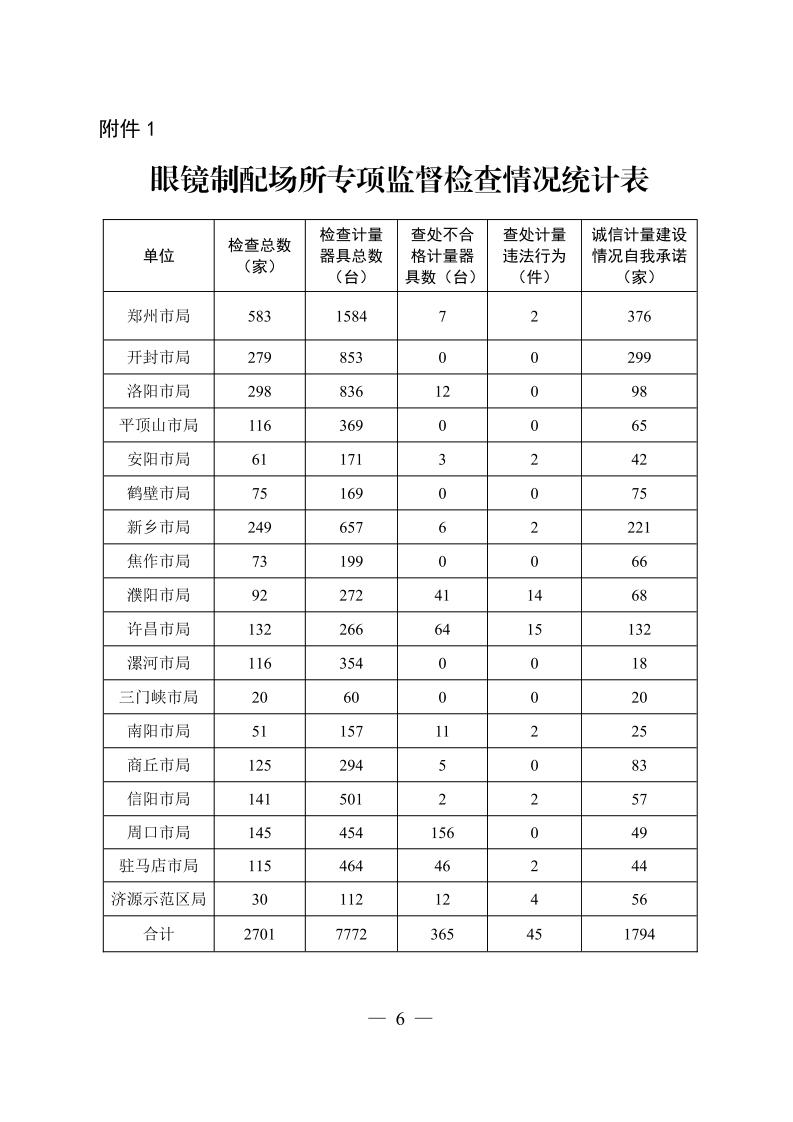 附件 1

眼镜制配场所专项监督检查情况统计表

| 单位 | 检查总数（家） | 检查计量器具总数（台） | 查处不合格计量器具数（台） | 查处计量违法行为（件） | 诚信计量建设情况自我承诺（家） |
|---|---|---|---|---|---|
| 郑州市局 | 583 | 1584 | 7 | 2 | 376 |
| 开封市局 | 279 | 853 | 0 | 0 | 299 |
| 洛阳市局 | 298 | 836 | 12 | 0 | 98 |
| 平顶山市局 | 116 | 369 | 0 | 0 | 65 |
| 安阳市局 | 61 | 171 | 3 | 2 | 42 |
| 鹤壁市局 | 75 | 169 | 0 | 0 | 75 |
| 新乡市局 | 249 | 657 | 6 | 2 | 221 |
| 焦作市局 | 73 | 199 | 0 | 0 | 66 |
| 濮阳市局 | 92 | 272 | 41 | 14 | 68 |
| 许昌市局 | 132 | 266 | 64 | 15 | 132 |
| 漯河市局 | 116 | 354 | 0 | 0 | 18 |
| 三门峡市局 | 20 | 60 | 0 | 0 | 20 |
| 南阳市局 | 51 | 157 | 11 | 2 | 25 |
| 商丘市局 | 125 | 294 | 5 | 0 | 83 |
| 信阳市局 | 141 | 501 | 2 | 2 | 57 |
| 周口市局 | 145 | 454 | 156 | 0 | 49 |
| 驻马店市局 | 115 | 464 | 46 | 2 | 44 |
| 济源示范区局 | 30 | 112 | 12 | 4 | 56 |
| 合计 | 2701 | 7772 | 365 | 45 | 1794 |

— 6 —